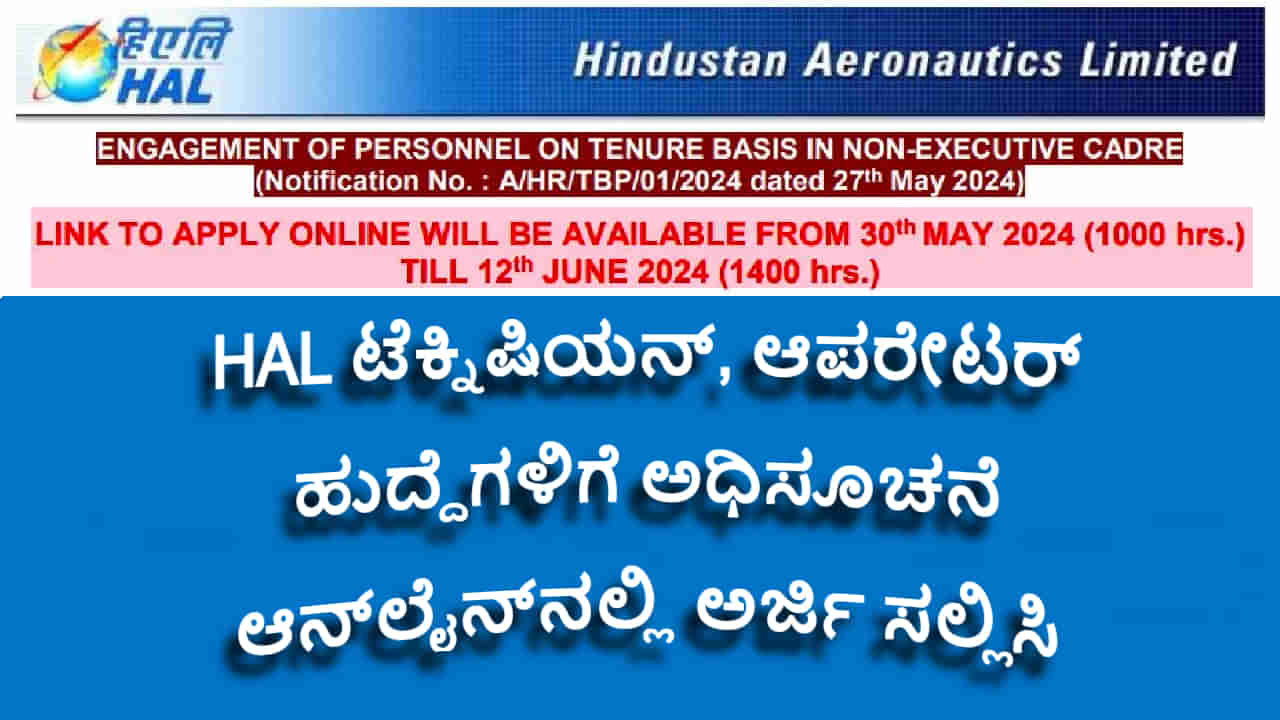 हिएलि
HAL

Hindustan Aeronautics Limited

ENGAGEMENT OF PERSONNEL ON TENURE BASIS IN NON-EXECUTIVE CADRE
(Notification No. : A/HR/TBP/01/2024 dated 27th May 2024)

LINK TO APPLY ONLINE WILL BE AVAILABLE FROM 30th MAY 2024 (1000 hrs.) TILL 12th JUNE 2024 (1400 hrs.)

HAL ಟೆಕ್ನಿಷಿಯನ್, ಆಪರೇಟರ್ ಹುದ್ದೆಗಳಿಗೆ ಅಧಿಸೂಚನೆ ಆನ್‌ಲೈನ್‌ನಲ್ಲಿ ಅರ್ಜಿ ಸಲ್ಲಿಸಿ